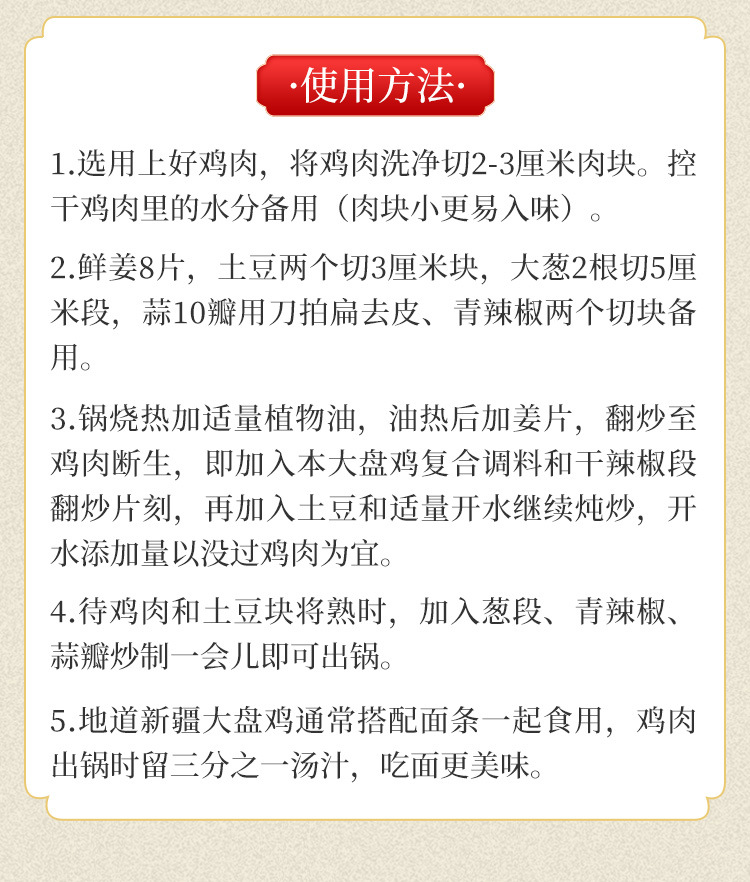 ·使用方法·

1.选用上好鸡肉，将鸡肉洗净切2-3厘米肉块。控干鸡肉里的水分备用（肉块小更易入味）。

2.鲜姜8片，土豆两个切3厘米块，大葱2根切5厘米段，蒜10瓣用刀拍扁去皮、青辣椒两个切块备用。

3.锅烧热加适量植物油，油热后加姜片，翻炒至鸡肉断生，即加入本大盘鸡复合调料和干辣椒段翻炒片刻，再加入土豆和适量开水继续炖炒，开水添加量以没过鸡肉为宜。

4.待鸡肉和土豆块将熟时，加入葱段、青辣椒、蒜瓣炒制一会儿即可出锅。

5.地道新疆大盘鸡通常搭配面条一起食用，鸡肉出锅时留三分之一汤汁，吃面更美味。